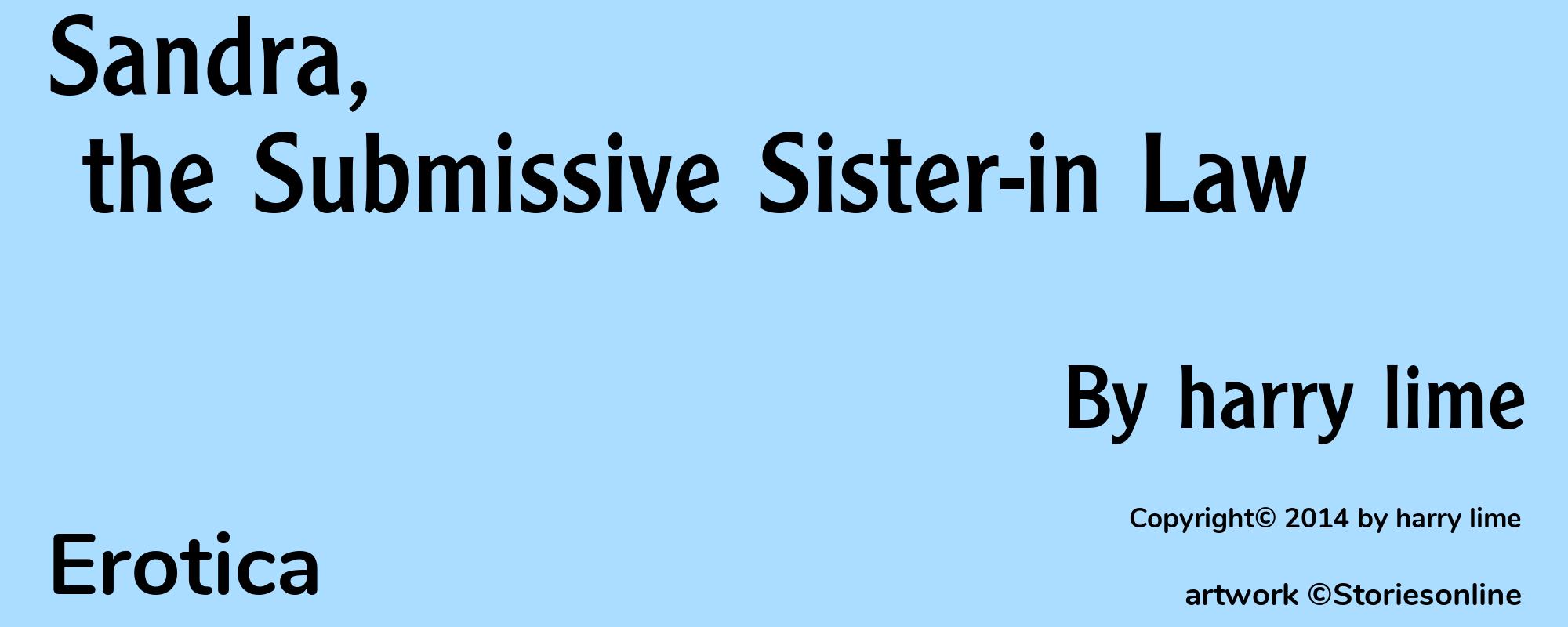 Sandra, the Submissive Sister-in Law

By harry lime

Copyright© 2014 by harry lime

Erotica

artwork ©Storiesonline